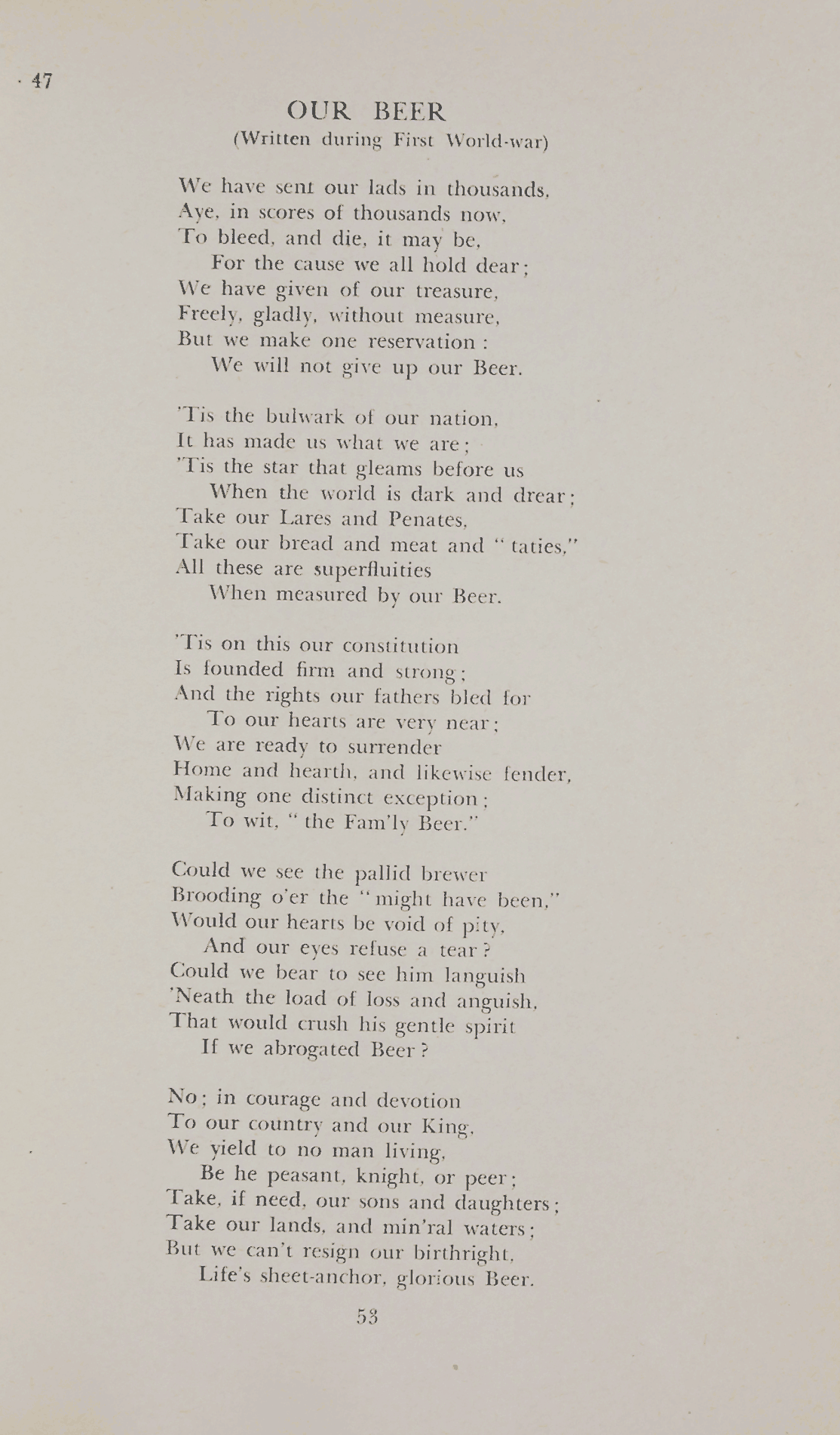 47

OUR BEER
(Written during First World-war)

We have sent our lads in thousands,
Aye, in scores of thousands now,
To bleed, and die, it may be,
For the cause we all hold dear;
We have given of our treasure,
Freely, gladly, without measure,
But we make one reservation :
We will not give up our Beer.

'Tis the bulwark of our nation,
It has made us what we are;
'Tis the star that gleams before us
When the world is dark and drear;
Take our Lares and Penates,
Take our bread and meat and "taties,"
All these are superfluities
When measured by our Beer.

'Tis on this our constitution
Is founded firm and strong;
And the rights our fathers bled for
To our hearts are very near;
We are ready to surrender
Home and hearth, and likewise fender,
Making one distinct exception;
To wit, "the Fam'ly Beer."

Could we see the pallid brewer
Brooding o'er the "might have been,"
Would our hearts be void of pity,
And our eyes refuse a tear?
Could we bear to see him languish
'Neath the load of loss and anguish,
That would crush his gentle spirit
If we abrogated Beer?

No; in courage and devotion
To our country and our King,
We yield to no man living,
Be he peasant, knight, or peer;
Take, if need, our sons and daughters;
Take our lands, and min'ral waters;
But we can't resign our birthright,
Life's sheet-anchor, glorious Beer.

53